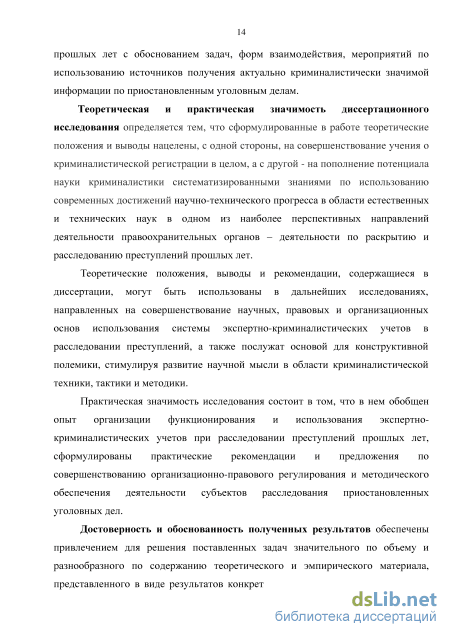 14

прошлых лет с обоснованием задач, форм взаимодействия, мероприятий по использованию источников получения актуально криминалистически значимой информации по приостановленным уголовным делам.

Теоретическая и практическая значимость диссертационного исследования определяется тем, что сформулированные в работе теоретические положения и выводы нацелены, с одной стороны, на совершенствование учения о криминалистической регистрации в целом, а с другой - на пополнение потенциала науки криминалистики систематизированными знаниями по использованию современных достижений научно-технического прогресса в области естественных и технических наук в одном из наиболее перспективных направлений деятельности правоохранительных органов – деятельности по раскрытию и расследованию преступлений прошлых лет.

Теоретические положения, выводы и рекомендации, содержащиеся в диссертации, могут быть использованы в дальнейших исследованиях, направленных на совершенствование научных, правовых и организационных основ использования системы экспертно-криминалистических учетов в расследовании преступлений, а также послужат основой для конструктивной полемики, стимулируя развитие научной мысли в области криминалистической техники, тактики и методики.

Практическая значимость исследования состоит в том, что в нем обобщен опыт организации функционирования и использования экспертно-криминалистических учетов при расследовании преступлений прошлых лет, сформулированы практические рекомендации и предложения по совершенствованию организационно-правового регулирования и методического обеспечения деятельности субъектов расследования приостановленных уголовных дел.

Достоверность и обоснованность полученных результатов обеспечены привлечением для решения поставленных задач значительного по объему и разнообразного по содержанию теоретического и эмпирического материала, представленного в виде результатов конкрет

dsLib.net
библиотека диссертаций